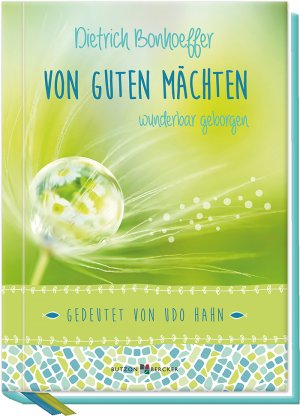 Dietrich Bonhoeffer

VON GUTEN MÄCHTEN

wunderbar geborgen

GEDEUTET VON UDO HAHN

BUTZON BERCKER